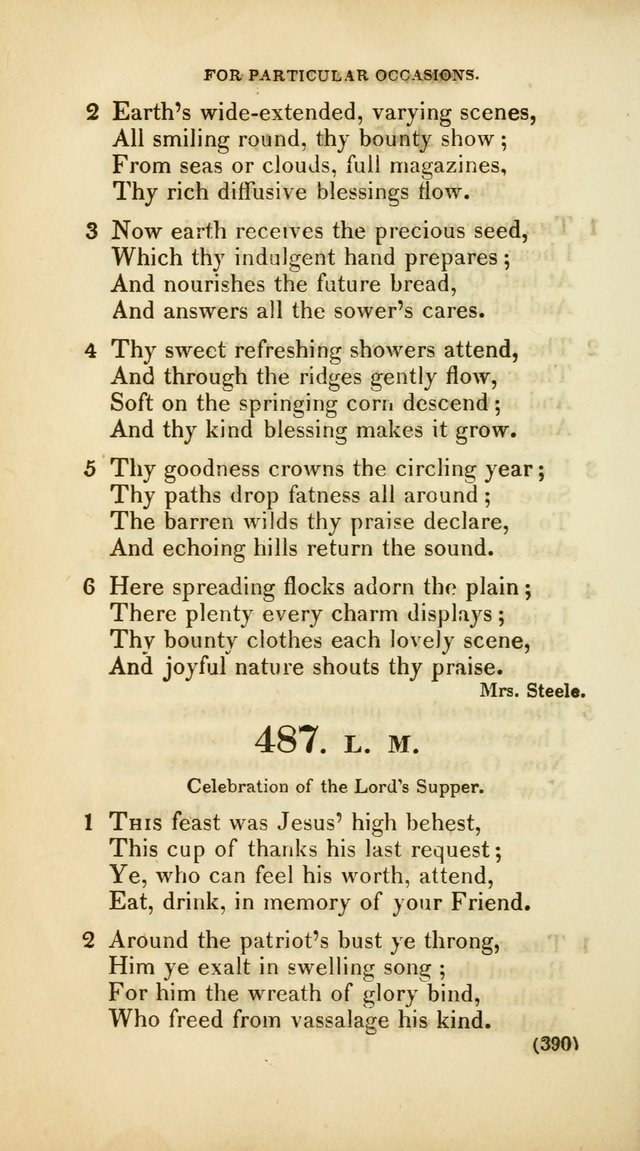 FOR PARTICULAR OCCASIONS.

2 Earth's wide-extended, varying scenes,
All smiling round, thy bounty show;
From seas or clouds, full magazines,
Thy rich diffusive blessings flow.

3 Now earth receives the precious seed,
Which thy indulgent hand prepares;
And nourishes the future bread,
And answers all the sower's cares.

4 Thy sweet refreshing showers attend,
And through the ridges gently flow,
Soft on the springing corn descend;
And thy kind blessing makes it grow.

5 Thy goodness crowns the circling year;
Thy paths drop fatness all around;
The barren wilds thy praise declare,
And echoing hills return the sound.

6 Here spreading flocks adorn the plain;
There plenty every charm displays;
Thy bounty clothes each lovely scene,
And joyful nature shouts thy praise.

Mrs. Steele.

487. L. M.

Celebration of the Lord's Supper.

1 This feast was Jesus' high behest,
This cup of thanks his last request;
Ye, who can feel his worth, attend,
Eat, drink, in memory of your Friend.

2 Around the patriot's bust ye throng,
Him ye exalt in swelling song;
For him the wreath of glory bind,
Who freed from vassalage his kind.

(390)